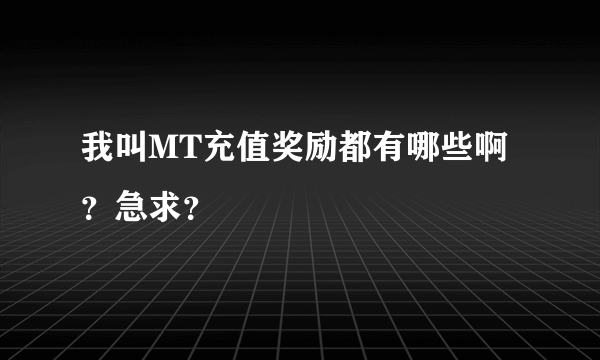 我叫MT充值奖励都有哪些啊？急求?